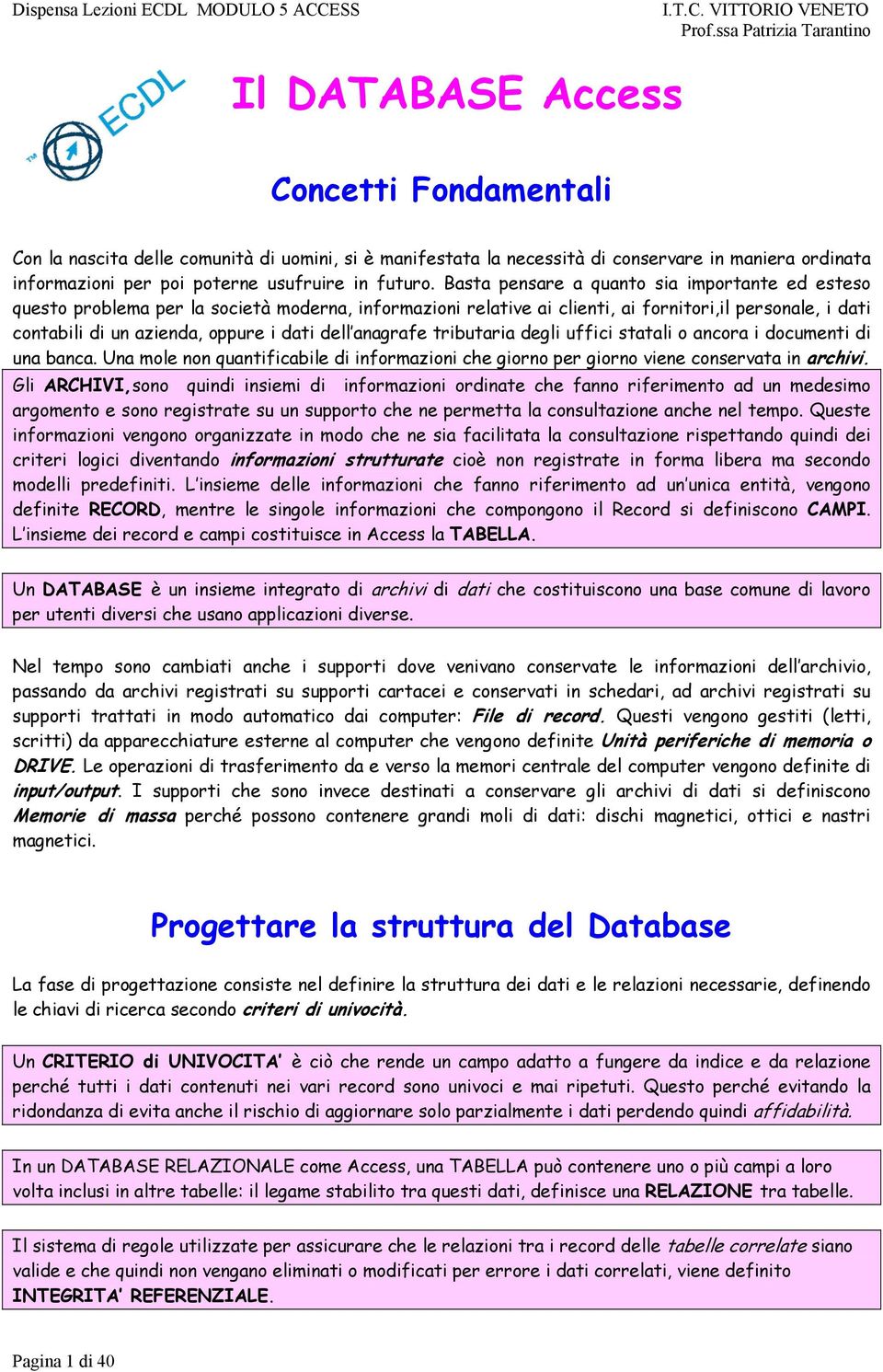 Dispensa Lezioni ECDL MODULO 5 ACCESS

I.T.C. VITTORIO VENETO
Prof.ssa Patrizia Tarantino

ECDL

Il DATABASE Access

Concetti Fondamentali

Con la nascita delle comunità di uomini, si è manifestata la necessità di conservare in maniera ordinata informazioni per poi poterne usufruire in futuro. Basta pensare a quanto sia importante ed esteso questo problema per la società moderna, informazioni relative ai clienti, ai fornitori,il personale, i dati contabili di un azienda, oppure i dati dell'anagrafe tributaria degli uffici statali o ancora i documenti di una banca. Una mole non quantificabile di informazioni che giorno per giorno viene conservata in archivi.

Gli ARCHIVI,sono quindi insiemi di informazioni ordinate che fanno riferimento ad un medesimo argomento e sono registrate su un supporto che ne permetta la consultazione anche nel tempo. Queste informazioni vengono organizzate in modo che ne sia facilitata la consultazione rispettando quindi dei criteri logici diventando informazioni strutturate cioè non registrate in forma libera ma secondo modelli predefiniti. L'insieme delle informazioni che fanno riferimento ad un'unica entità, vengono definite RECORD, mentre le singole informazioni che compongono il Record si definiscono CAMPI. L'insieme dei record e campi costituisce in Access la TABELLA.

Un DATABASE è un insieme integrato di archivi di dati che costituiscono una base comune di lavoro per utenti diversi che usano applicazioni diverse.

Nel tempo sono cambiati anche i supporti dove venivano conservate le informazioni dell'archivio, passando da archivi registrati su supporti cartacei e conservati in schedari, ad archivi registrati su supporti trattati in modo automatico dai computer: File di record. Questi vengono gestiti (letti, scritti) da apparecchiature esterne al computer che vengono definite Unità periferiche di memoria o DRIVE. Le operazioni di trasferimento da e verso la memori centrale del computer vengono definite di input/output. I supporti che sono invece destinati a conservare gli archivi di dati si definiscono Memorie di massa perché possono contenere grandi moli di dati: dischi magnetici, ottici e nastri magnetici.

Progettare la struttura del Database

La fase di progettazione consiste nel definire la struttura dei dati e le relazioni necessarie, definendo le chiavi di ricerca secondo criteri di univocità.

Un CRITERIO di UNIVOCITA' è ciò che rende un campo adatto a fungere da indice e da relazione perché tutti i dati contenuti nei vari record sono univoci e mai ripetuti. Questo perché evitando la ridondanza di evita anche il rischio di aggiornare solo parzialmente i dati perdendo quindi affidabilità.

In un DATABASE RELAZIONALE come Access, una TABELLA può contenere uno o più campi a loro volta inclusi in altre tabelle: il legame stabilito tra questi dati, definisce una RELAZIONE tra tabelle.

Il sistema di regole utilizzate per assicurare che le relazioni tra i record delle tabelle correlate siano valide e che quindi non vengano eliminati o modificati per errore i dati correlati, viene definito INTEGRITA' REFERENZIALE.

Pagina 1 di 40